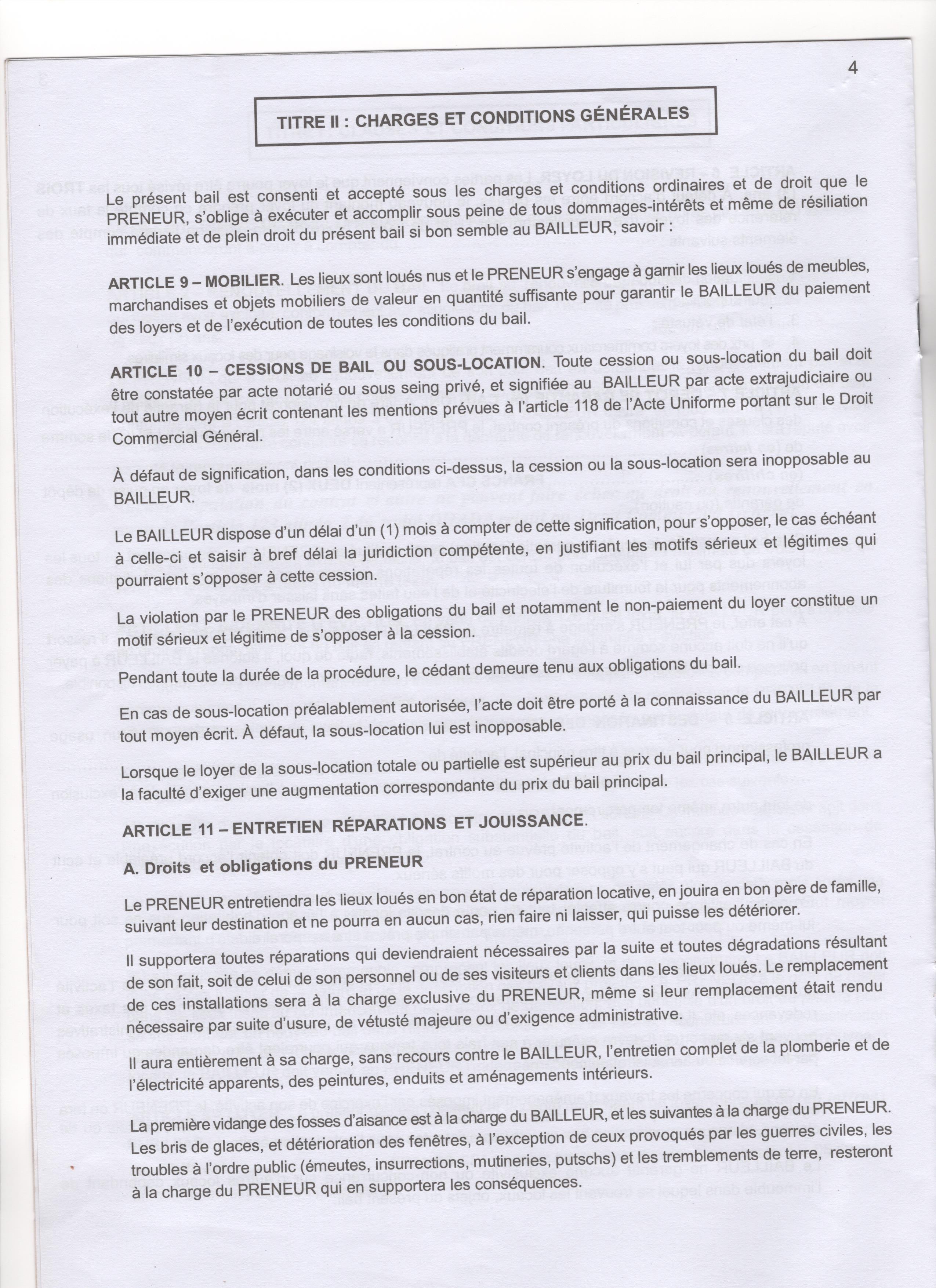 4

TITRE II : CHARGES ET CONDITIONS GÉNÉRALES

Le présent bail est consenti et accepté sous les charges et conditions ordinaires et de droit que le PRENEUR, s'oblige à exécuter et accomplir sous peine de tous dommages-intérêts et même de résiliation immédiate et de plein droit du présent bail si bon semble au BAILLEUR, savoir :

ARTICLE 9 – MOBILIER. Les lieux sont loués nus et le PRENEUR s'engage à garnir les lieux loués de meubles, marchandises et objets mobiliers de valeur en quantité suffisante pour garantir le BAILLEUR du paiement des loyers et de l'exécution de toutes les conditions du bail.

ARTICLE 10 – CESSIONS DE BAIL OU SOUS-LOCATION. Toute cession ou sous-location du bail doit être constatée par acte notarié ou sous seing privé, et signifiée au BAILLEUR par acte extrajudiciaire ou tout autre moyen écrit contenant les mentions prévues à l'article 118 de l'Acte Uniforme portant sur le Droit Commercial Général.

À défaut de signification, dans les conditions ci-dessus, la cession ou la sous-location sera inopposable au BAILLEUR.

Le BAILLEUR dispose d'un délai d'un (1) mois à compter de cette signification, pour s'opposer, le cas échéant à celle-ci et saisir à bref délai la juridiction compétente, en justifiant les motifs sérieux et légitimes qui pourraient s'opposer à cette cession.

La violation par le PRENEUR des obligations du bail et notamment le non-paiement du loyer constitue un motif sérieux et légitime de s'opposer à la cession.

Pendant toute la durée de la procédure, le cédant demeure tenu aux obligations du bail.

En cas de sous-location préalablement autorisée, l'acte doit être porté à la connaissance du BAILLEUR par tout moyen écrit. À défaut, la sous-location lui est inopposable.

Lorsque le loyer de la sous-location totale ou partielle est supérieur au prix du bail principal, le BAILLEUR a la faculté d'exiger une augmentation correspondante du prix du bail principal.

ARTICLE 11 – ENTRETIEN RÉPARATIONS ET JOUISSANCE.

A. Droits et obligations du PRENEUR

Le PRENEUR entretiendra les lieux loués en bon état de réparation locative, en jouira en bon père de famille, suivant leur destination et ne pourra en aucun cas, rien faire ni laisser, qui puisse les détériorer.

Il supportera toutes réparations qui deviendraient nécessaires par la suite et toutes dégradations résultant de son fait, soit de celui de son personnel ou de ses visiteurs et clients dans les lieux loués. Le remplacement de ces installations sera à la charge exclusive du PRENEUR, même si leur remplacement était rendu nécessaire par suite d'usure, de vétusté majeure ou d'exigence administrative.

Il aura entièrement à sa charge, sans recours contre le BAILLEUR, l'entretien complet de la plomberie et de l'électricité apparents, des peintures, enduits et aménagements intérieurs.

La première vidange des fosses d'aisance est à la charge du BAILLEUR, et les suivantes à la charge du PRENEUR. Les bris de glaces, et détérioration des fenêtres, à l'exception de ceux provoqués par les guerres civiles, les troubles à l'ordre public (émeutes, insurrections, mutineries, putschs) et les tremblements de terre, resteront à la charge du PRENEUR qui en supportera les conséquences.